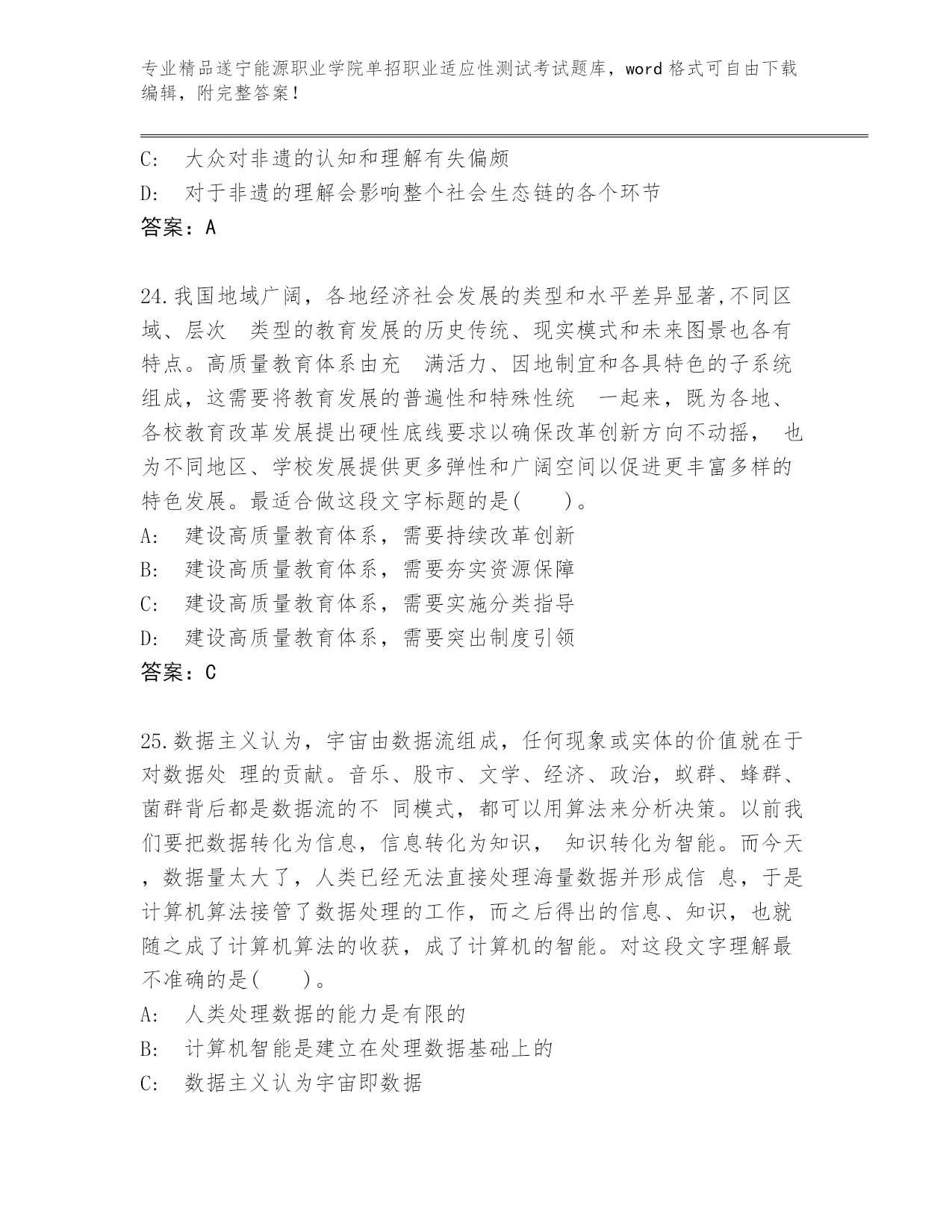 专业精品遂宁能源职业学院单招职业适应性测试考试题库，word 格式可自由下载编辑，附完整答案！

C:　大众对非遗的认知和理解有失偏颇
D:　对于非遗的理解会影响整个社会生态链的各个环节
答案：A

24.我国地域广阔，各地经济社会发展的类型和水平差异显著,不同区域、层次　类型的教育发展的历史传统、现实模式和未来图景也各有特点。高质量教育体系由充　满活力、因地制宜和各具特色的子系统组成，这需要将教育发展的普遍性和特殊性统　一起来，既为各地、各校教育改革发展提出硬性底线要求以确保改革创新方向不动摇，　也为不同地区、学校发展提供更多弹性和广阔空间以促进更丰富多样的特色发展。最适合做这段文字标题的是(　　)。
A:　建设高质量教育体系，需要持续改革创新
B:　建设高质量教育体系，需要夯实资源保障
C:　建设高质量教育体系，需要实施分类指导
D:　建设高质量教育体系，需要突出制度引领
答案：C

25.数据主义认为，宇宙由数据流组成，任何现象或实体的价值就在于对数据处 理的贡献。音乐、股市、文学、经济、政治，蚁群、蜂群、菌群背后都是数据流的不 同模式，都可以用算法来分析决策。以前我们要把数据转化为信息，信息转化为知识， 知识转化为智能。而今天，数据量太大了，人类已经无法直接处理海量数据并形成信 息，于是计算机算法接管了数据处理的工作，而之后得出的信息、知识，也就随之成了计算机算法的收获，成了计算机的智能。对这段文字理解最不准确的是(　　)。
A:　人类处理数据的能力是有限的
B:　计算机智能是建立在处理数据基础上的
C:　数据主义认为宇宙即数据